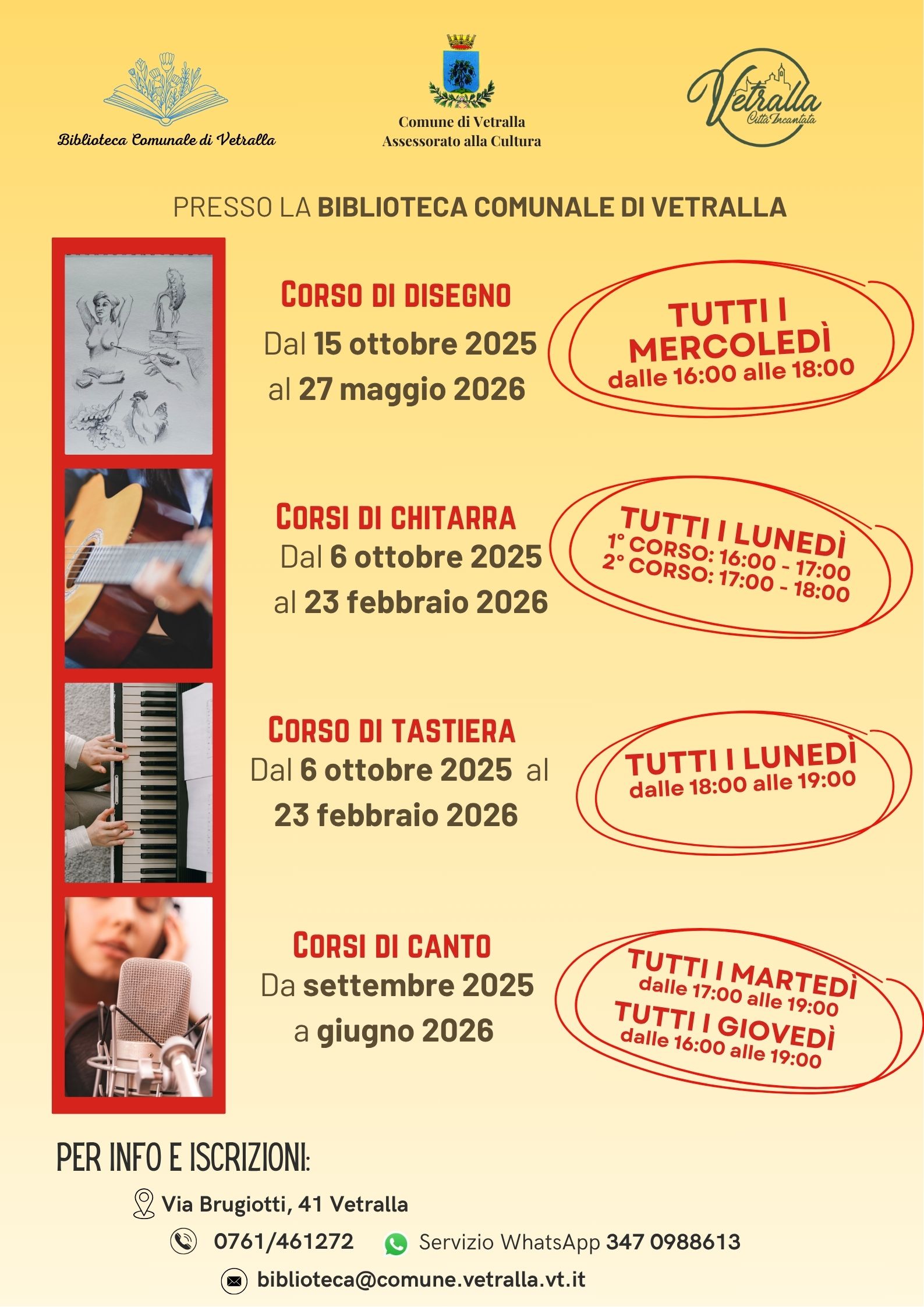 Biblioteca Comunale di Vetralla

Comune di Vetralla
Assessorato alla Cultura

Vetralla
Città Incantata

PRESSO LA BIBLIOTECA COMUNALE DI VETRALLA

CORSO DI DISEGNO
Dal 15 ottobre 2025 al 27 maggio 2026

TUTTI I MERCOLEDÌ
dalle 16:00 alle 18:00

CORSI DI CHITARRA
Dal 6 ottobre 2025 al 23 febbraio 2026

TUTTI I LUNEDÌ
1° CORSO: 16:00 - 17:00
2° CORSO: 17:00 - 18:00

CORSO DI TASTIERA
Dal 6 ottobre 2025 al 23 febbraio 2026

TUTTI I LUNEDÌ
dalle 18:00 alle 19:00

CORSI DI CANTO
Da settembre 2025 a giugno 2026

TUTTI I MARTEDÌ
dalle 17:00 alle 19:00
TUTTI I GIOVEDÌ
dalle 16:00 alle 19:00

PER INFO E ISCRIZIONI:

Via Brugiotti, 41 Vetralla

0761/461272 Servizio WhatsApp 347 0988613

biblioteca@comune.vetralla.vt.it